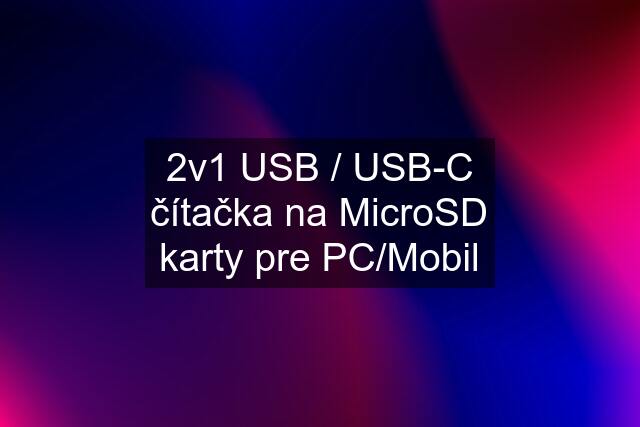 2v1 USB / USB-C čítačka na MicroSD karty pre PC/Mobil